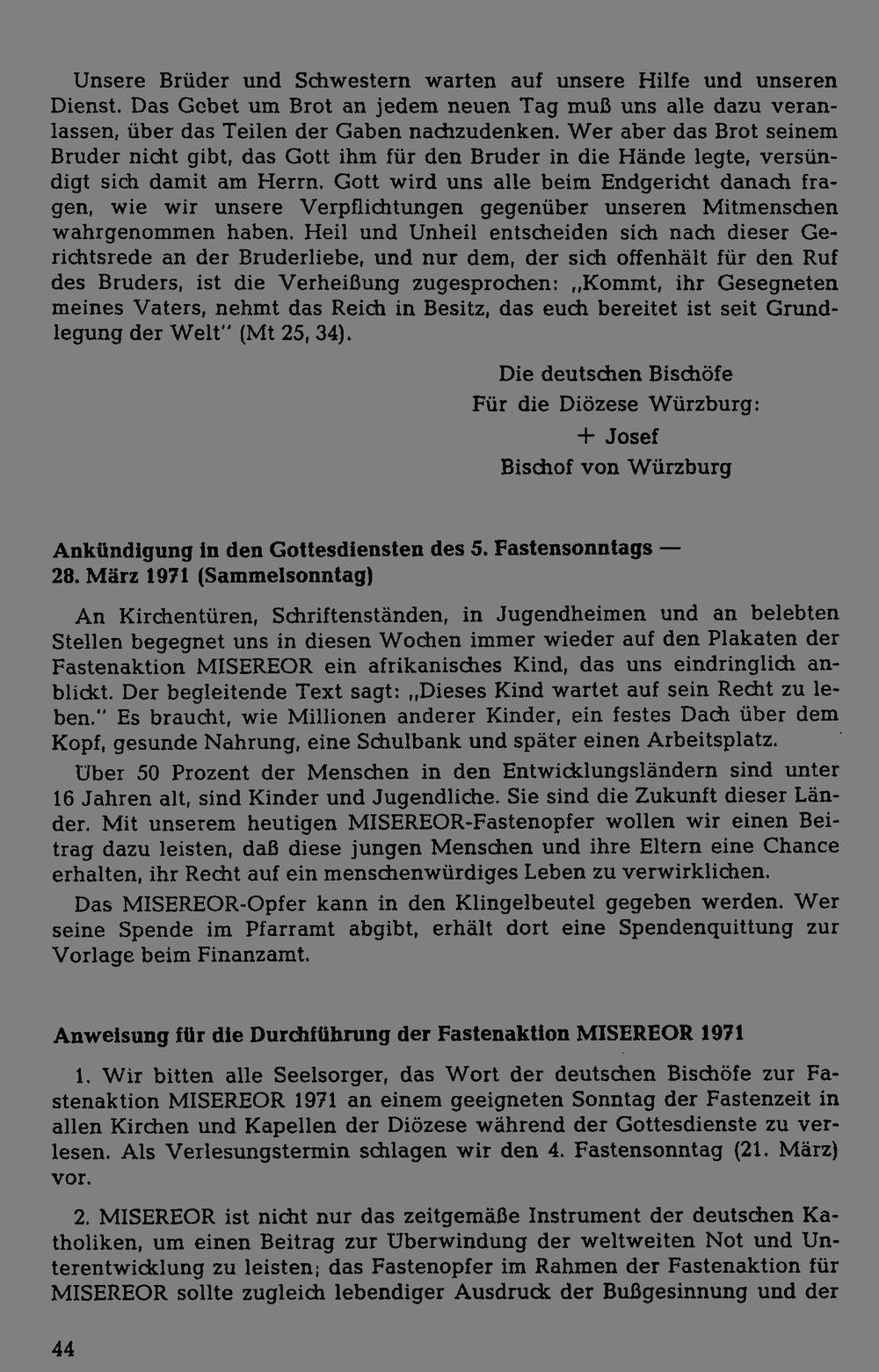 Unsere Brüder und Schwestern warten auf unsere Hilfe und unseren Dienst. Das Gebet um Brot an jedem neuen Tag muß uns alle dazu veranlassen, über das Teilen der Gaben nachzudenken. Wer aber das Brot seinem Bruder nicht gibt, das Gott ihm für den Bruder in die Hände legte, versündigt sich damit am Herrn. Gott wird uns alle beim Endgericht danach fragen, wie wir unsere Verpflichtungen gegenüber unseren Mitmenschen wahrgenommen haben. Heil und Unheil entscheiden sich nach dieser Gerichtsrede an der Bruderliebe, und nur dem, der sich offenhält für den Ruf des Bruders, ist die Verheißung zugesprochen: „Kommt, ihr Gesegneten meines Vaters, nehmt das Reich in Besitz, das euch bereitet ist seit Grundlegung der Welt" (Mt 25, 34).

Die deutschen Bischöfe
Für die Diözese Würzburg:
+ Josef
Bischof von Würzburg

Ankündigung in den Gottesdiensten des 5. Fastensonntags — 28. März 1971 (Sammelsonntag)

An Kirchentüren, Schriftenständen, in Jugendheimen und an belebten Stellen begegnet uns in diesen Wochen immer wieder auf den Plakaten der Fastenaktion MISEREOR ein afrikanisches Kind, das uns eindringlich anblickt. Der begleitende Text sagt: „Dieses Kind wartet auf sein Recht zu leben." Es braucht, wie Millionen anderer Kinder, ein festes Dach über dem Kopf, gesunde Nahrung, eine Schulbank und später einen Arbeitsplatz.

Über 50 Prozent der Menschen in den Entwicklungsländern sind unter 16 Jahren alt, sind Kinder und Jugendliche. Sie sind die Zukunft dieser Länder. Mit unserem heutigen MISEREOR-Fastenopfer wollen wir einen Beitrag dazu leisten, daß diese jungen Menschen und ihre Eltern eine Chance erhalten, ihr Recht auf ein menschenwürdiges Leben zu verwirklichen.

Das MISEREOR-Opfer kann in den Klingelbeutel gegeben werden. Wer seine Spende im Pfarramt abgibt, erhält dort eine Spendenquittung zur Vorlage beim Finanzamt.

Anweisung für die Durchführung der Fastenaktion MISEREOR 1971

1. Wir bitten alle Seelsorger, das Wort der deutschen Bischöfe zur Fastenaktion MISEREOR 1971 an einem geeigneten Sonntag der Fastenzeit in allen Kirchen und Kapellen der Diözese während der Gottesdienste zu verlesen. Als Verlesungstermin schlagen wir den 4. Fastensonntag (21. März) vor.

2. MISEREOR ist nicht nur das zeitgemäße Instrument der deutschen Katholiken, um einen Beitrag zur Überwindung der weltweiten Not und Unterentwicklung zu leisten; das Fastenopfer im Rahmen der Fastenaktion für MISEREOR sollte zugleich lebendiger Ausdruck der Bußgesinnung und der

44